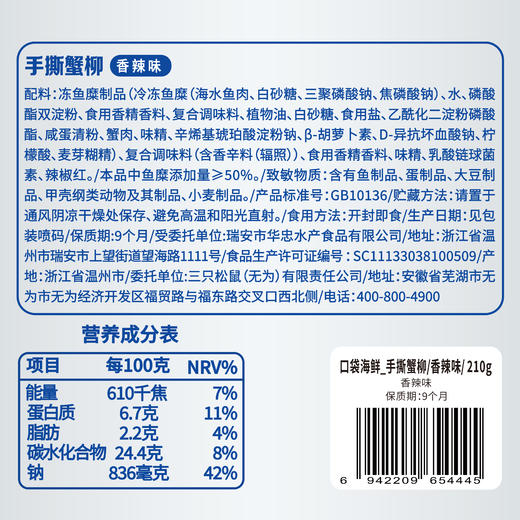 手撕蟹柳 香辣味

配料：冻鱼糜制品（冷冻鱼糜（海水鱼肉、白砂糖、三聚磷酸钠、焦磷酸钠）、水、磷酸酯双淀粉、食用香精香料、复合调味料、植物油、白砂糖、食用盐、乙酰化二淀粉磷酸酯、咸蛋清粉、蟹肉、味精、辛烯基琥珀酸淀粉钠、β-胡萝卜素、D-异抗坏血酸钠、柠檬酸、麦芽糊精）、复合调味料（含香辛料（辐照））、食用香精香料、味精、乳酸链球菌素、辣椒红。/本品中鱼糜添加量≥50%。/致敏物质：含有鱼制品、蛋制品、大豆制品、甲壳纲类动物及其制品、小麦制品。/产品标准号：GB10136/贮藏方法：请置于通风阴凉干燥处保存、避免高温和阳光直射。/食用方法：开封即食/生产日期：见包装喷码/保质期：9个月/受委托单位：瑞安市华忠水产食品有限公司/地址：浙江省温州市瑞安市上望街道望海路1111号/食品生产许可证编号：SC11133038100509/产地：浙江省温州市/委托单位：三只松鼠（无为）有限责任公司/地址：安徽省芜湖市无为市无为经济开发区福贸路与福东路交叉口西北侧/电话：400-800-4900

营养成分表

| 项目 | 每100克 | NRV% |
|---|---|---|
| 能量 | 610千焦 | 7% |
| 蛋白质 | 6.7克 | 11% |
| 脂肪 | 2.2克 | 4% |
| 碳水化合物 | 24.4克 | 8% |
| 钠 | 836毫克 | 42% |

口袋海鲜_手撕蟹柳/香辣味/ 210g
香辣味
保质期:9个月
6 942209 654445